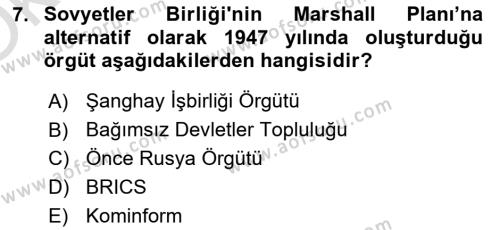 7. Sovyetler Birliği'nin Marshall Planı'na alternatif olarak 1947 yılında oluşturduğu örgüt aşağıdakilerden hangisidir?

A) Şanghay İşbirliği Örgütü
B) Bağımsız Devletler Topluluğu
C) Önce Rusya Örgütü
D) BRICS
E) Kominform

www.aofsoru.com